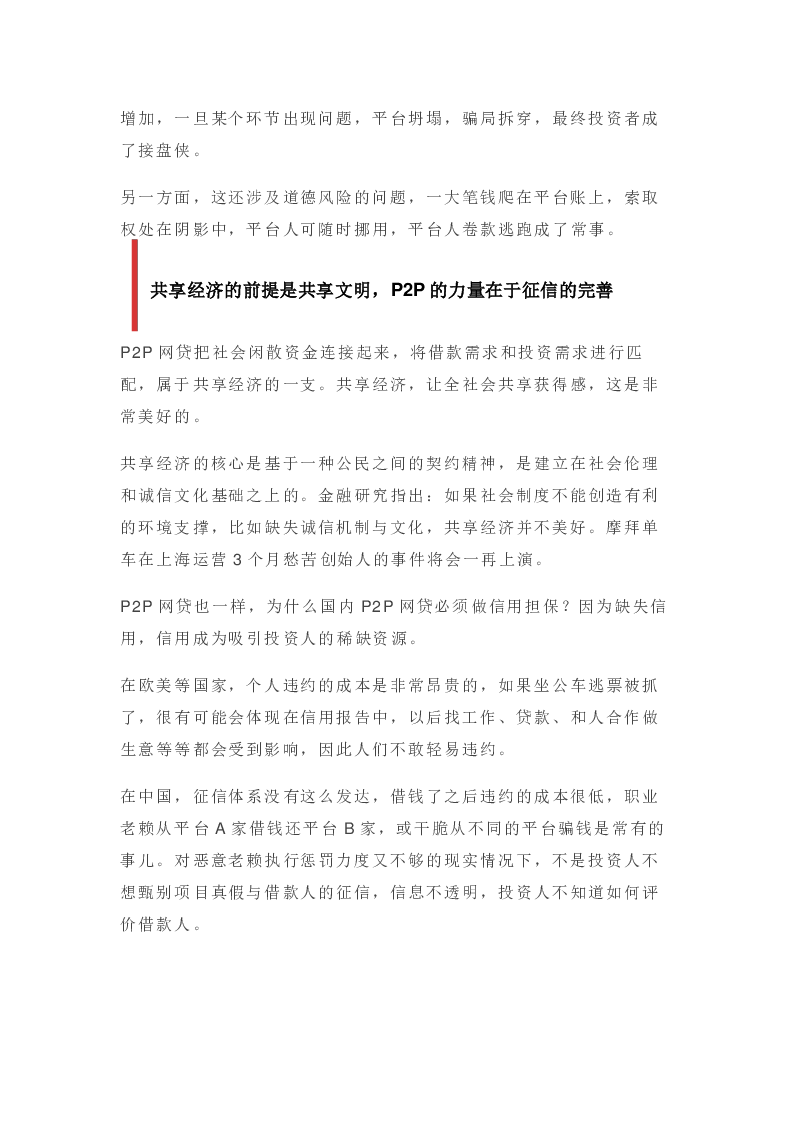 增加，一旦某个环节出现问题，平台坍塌，骗局拆穿，最终投资者成了接盘侠。

另一方面，这还涉及道德风险的问题，一大笔钱爬在平台账上，索取权处在阴影中，平台人可随时挪用，平台人卷款逃跑成了常事。

共享经济的前提是共享文明，P2P 的力量在于征信的完善

P2P 网贷把社会闲散资金连接起来，将借款需求和投资需求进行匹配，属于共享经济的一支。共享经济，让全社会共享获得感，这是非常美好的。

共享经济的核心是基于一种公民之间的契约精神，是建立在社会伦理和诚信文化基础之上的。金融研究指出：如果社会制度不能创造有利的环境支撑，比如缺失诚信机制与文化，共享经济并不美好。摩拜单车在上海运营 3 个月愁苦创始人的事件将会一再上演。

P2P 网贷也一样，为什么国内 P2P 网贷必须做信用担保？因为缺失信用，信用成为吸引投资人的稀缺资源。

在欧美等国家，个人违约的成本是非常昂贵的，如果坐公车逃票被抓了，很有可能会体现在信用报告中，以后找工作、贷款、和人合作做生意等等都会受到影响，因此人们不敢轻易违约。

在中国，征信体系没有这么发达，借钱了之后违约的成本很低，职业老赖从平台 A 家借钱还平台 B 家，或干脆从不同的平台骗钱是常有的事儿。对恶意老赖执行惩罚力度又不够的现实情况下，不是投资人不想甄别项目真假与借款人的征信，信息不透明，投资人不知道如何评价借款人。